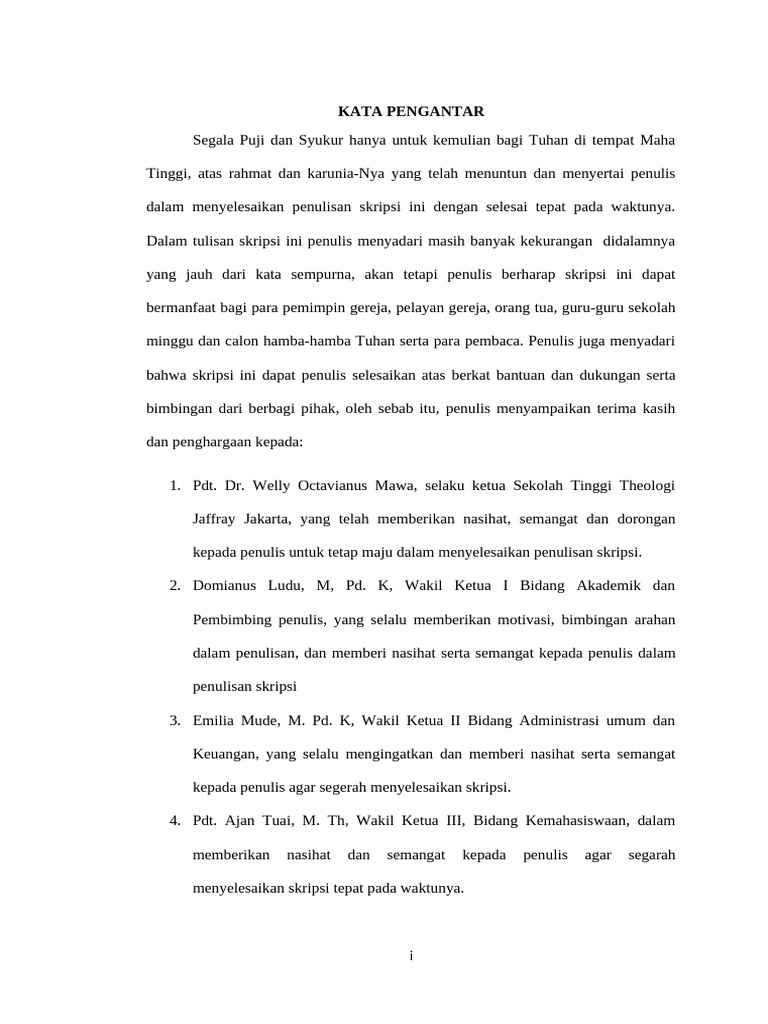 KATA PENGANTAR

Segala Puji dan Syukur hanya untuk kemulian bagi Tuhan di tempat Maha Tinggi, atas rahmat dan karunia-Nya yang telah menuntun dan menyertai penulis dalam menyelesaikan penulisan skripsi ini dengan selesai tepat pada waktunya. Dalam tulisan skripsi ini penulis menyadari masih banyak kekurangan didalamnya yang jauh dari kata sempurna, akan tetapi penulis berharap skripsi ini dapat bermanfaat bagi para pemimpin gereja, pelayan gereja, orang tua, guru-guru sekolah minggu dan calon hamba-hamba Tuhan serta para pembaca. Penulis juga menyadari bahwa skripsi ini dapat penulis selesaikan atas berkat bantuan dan dukungan serta bimbingan dari berbagi pihak, oleh sebab itu, penulis menyampaikan terima kasih dan penghargaan kepada:

1. Pdt. Dr. Welly Octavianus Mawa, selaku ketua Sekolah Tinggi Theologi Jaffray Jakarta, yang telah memberikan nasihat, semangat dan dorongan kepada penulis untuk tetap maju dalam menyelesaikan penulisan skripsi.
2. Domianus Ludu, M, Pd. K, Wakil Ketua I Bidang Akademik dan Pembimbing penulis, yang selalu memberikan motivasi, bimbingan arahan dalam penulisan, dan memberi nasihat serta semangat kepada penulis dalam penulisan skripsi
3. Emilia Mude, M. Pd. K, Wakil Ketua II Bidang Administrasi umum dan Keuangan, yang selalu mengingatkan dan memberi nasihat serta semangat kepada penulis agar segerah menyelesaikan skripsi.
4. Pdt. Ajan Tuai, M. Th, Wakil Ketua III, Bidang Kemahasiswaan, dalam memberikan nasihat dan semangat kepada penulis agar segarah menyelesaikan skripsi tepat pada waktunya.

i